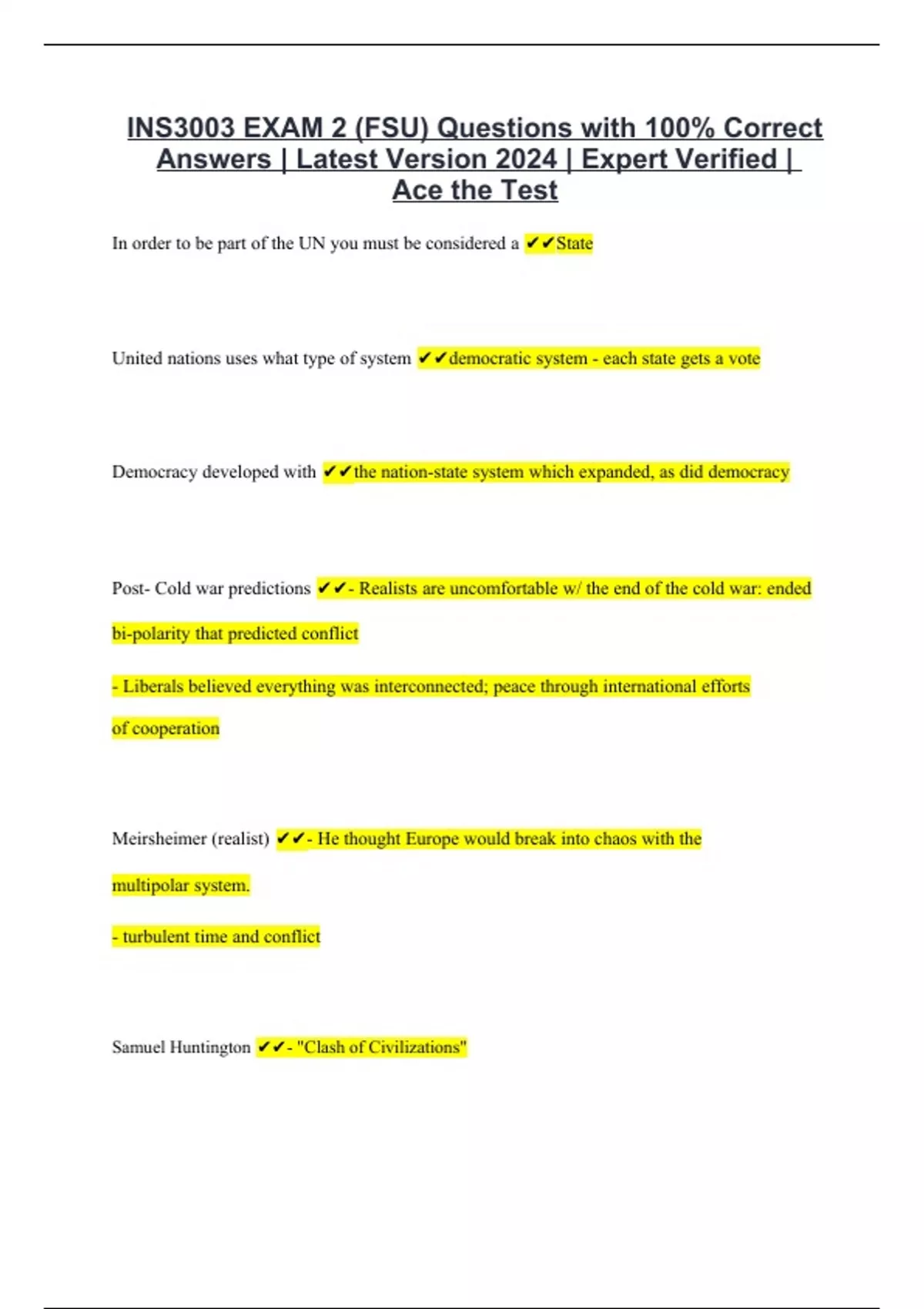 INS3003 EXAM 2 (FSU) Questions with 100% Correct Answers | Latest Version 2024 | Expert Verified | Ace the Test

In order to be part of the UN you must be considered a ✔✔State

United nations uses what type of system ✔✔democratic system - each state gets a vote

Democracy developed with ✔✔the nation-state system which expanded, as did democracy

Post- Cold war predictions ✔✔- Realists are uncomfortable w/ the end of the cold war: ended bi-polarity that predicted conflict

- Liberals believed everything was interconnected; peace through international efforts of cooperation

Meirsheimer (realist) ✔✔- He thought Europe would break into chaos with the multipolar system.

- turbulent time and conflict

Samuel Huntington ✔✔- "Clash of Civilizations"